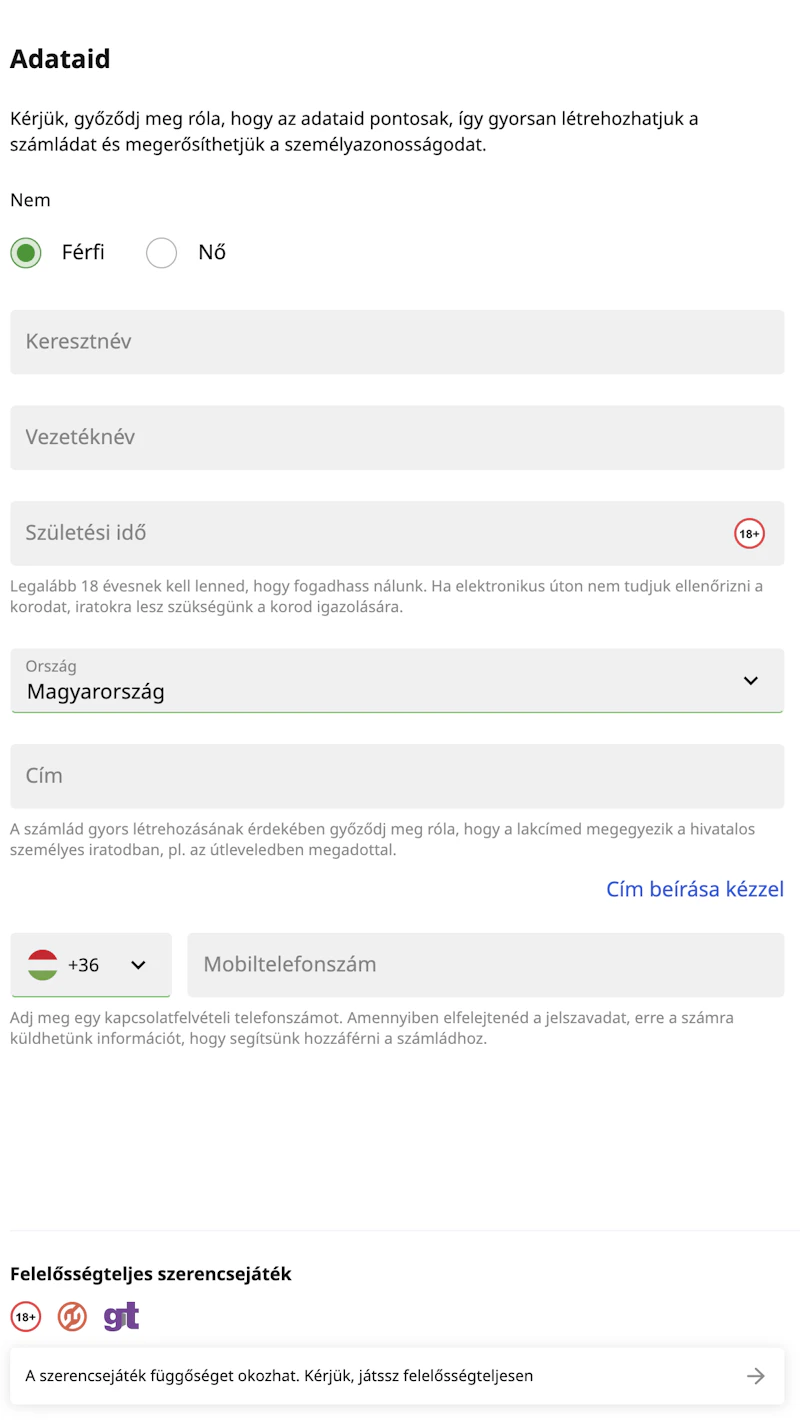 Adataid

Kérjük, győződj meg róla, hogy az adataid pontosak, így gyorsan létrehozhatjuk a számládat és megerősíthetjük a személyazonosságodat.

Nem

Férfi Nő

Keresztnév

Vezetéknév

Születési idő 18+

Legalább 18 évesnek kell lenned, hogy fogadhass nálunk. Ha elektronikus úton nem tudjuk ellenőrizni a korodat, iratokra lesz szükségünk a korod igazolására.

Ország
Magyarország

Cím

A számlád gyors létrehozásának érdekében győződj meg róla, hogy a lakcímed megegyezik a hivatalos személyes iratodban, pl. az útleveledben megadottal.

Cím beírása kézzel

+36

Mobiltelefonszám

Adj meg egy kapcsolatfelvételi telefonszámot. Amennyiben elfelejtenéd a jelszavadat, erre a számra küldhetünk információt, hogy segítsünk hozzáférni a számládhoz.

Felelősségteljes szerencsejáték

18+ gt

A szerencsejáték függőséget okozhat. Kérjük, játssz felelősségteljesen